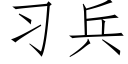 习兵